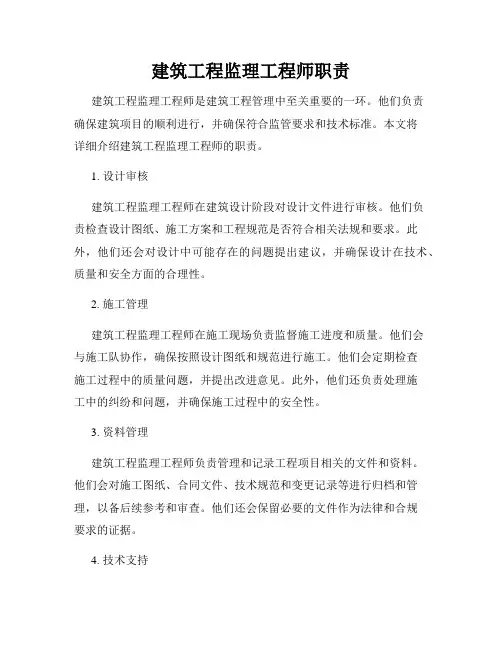 建筑工程监理工程师职责

建筑工程监理工程师是建筑工程管理中至关重要的一环。他们负责确保建筑项目的顺利进行，并确保符合监管要求和技术标准。本文将详细介绍建筑工程监理工程师的职责。

1. 设计审核

建筑工程监理工程师在建筑设计阶段对设计文件进行审核。他们负责检查设计图纸、施工方案和工程规范是否符合相关法规和要求。此外，他们还会对设计中可能存在的问题提出建议，并确保设计在技术、质量和安全方面的合理性。

2. 施工管理

建筑工程监理工程师在施工现场负责监督施工进度和质量。他们会与施工队协作，确保按照设计图纸和规范进行施工。他们会定期检查施工过程中的质量问题，并提出改进意见。此外，他们还负责处理施工中的纠纷和问题，并确保施工过程中的安全性。

3. 资料管理

建筑工程监理工程师负责管理和记录工程项目相关的文件和资料。他们会对施工图纸、合同文件、技术规范和变更记录等进行归档和管理，以备后续参考和审查。他们还会保留必要的文件作为法律和合规要求的证据。

4. 技术支持